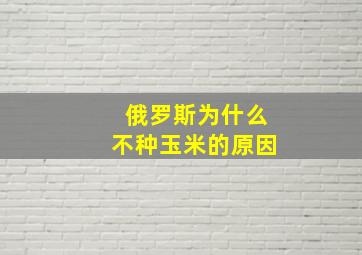 俄罗斯为什么
不种玉米的原因